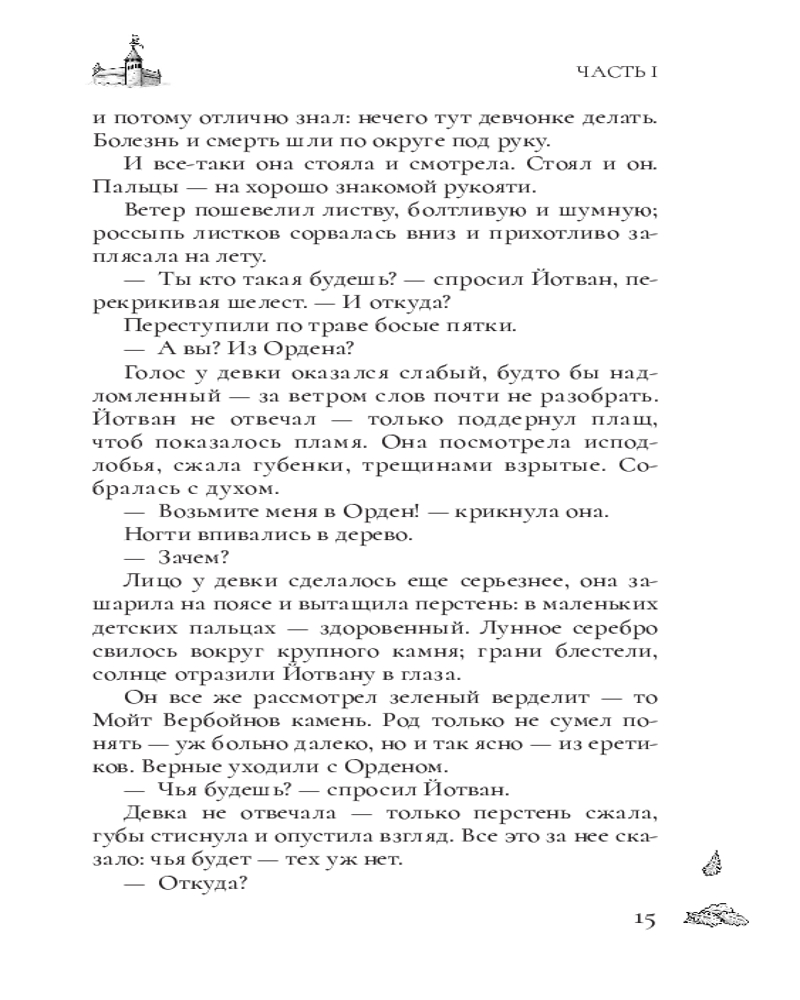 ЧАСТЬ I

и потому отлично знал: нечего тут девчонке делать. Болезнь и смерть шли по округе под руку.

И все-таки она стояла и смотрела. Стоял и он. Пальцы — на хорошо знакомой рукояти.

Ветер пошевелил листву, болтливую и шумную; россыпь листков сорвалась вниз и прихотливо заплясала на лету.

— Ты кто такая будешь? — спросил Йотван, перекрикивая шелест. — И откуда?

Переступили по траве босые пятки.

— А вы? Из Ордена?

Голос у девки оказался слабый, будто бы надломленный — за ветром слов почти не разобрать. Йотван не отвечал — только поддернул плащ, чтоб показалось пламя. Она посмотрела исподлобья, сжала губенки, трещинами взрытые. Собралась с духом.

— Возьмите меня в Орден! — крикнула она.

Ногти впивались в дерево.

— Зачем?

Лицо у девки сделалось еще серьезнее, она зашарила на поясе и вытащила перстень: в маленьких детских пальцах — здоровенный. Лунное серебро свилось вокруг крупного камня; грани блестели, солнце отразили Йотвану в глаза.

Он все же рассмотрел зеленый верделит — то Мойт Вербойнов камень. Род только не сумел понять — уж больно далеко, но и так ясно — из еретиков. Верные уходили с Орденом.

— Чья будешь? — спросил Йотван.

Девка не отвечала — только перстень сжала, губы стиснула и опустила взгляд. Все это за нее сказало: чья будет — тех уж нет.

— Откуда?

15